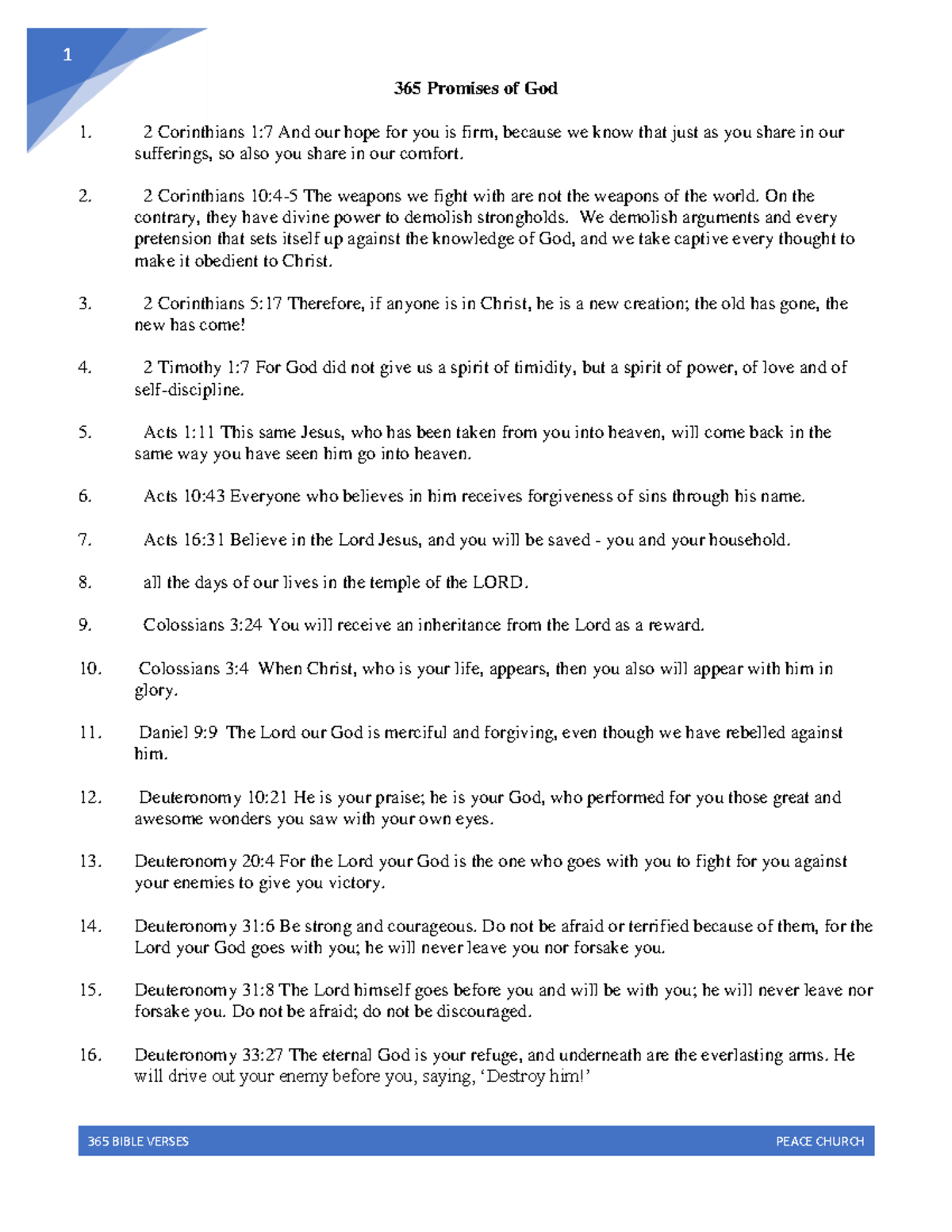 1

365 Promises of God

1. 2 Corinthians 1:7 And our hope for you is firm, because we know that just as you share in our sufferings, so also you share in our comfort.

2. 2 Corinthians 10:4-5 The weapons we fight with are not the weapons of the world. On the contrary, they have divine power to demolish strongholds. We demolish arguments and every pretension that sets itself up against the knowledge of God, and we take captive every thought to make it obedient to Christ.

3. 2 Corinthians 5:17 Therefore, if anyone is in Christ, he is a new creation; the old has gone, the new has come!

4. 2 Timothy 1:7 For God did not give us a spirit of timidity, but a spirit of power, of love and of self-discipline.

5. Acts 1:11 This same Jesus, who has been taken from you into heaven, will come back in the same way you have seen him go into heaven.

6. Acts 10:43 Everyone who believes in him receives forgiveness of sins through his name.

7. Acts 16:31 Believe in the Lord Jesus, and you will be saved - you and your household.

8. all the days of our lives in the temple of the LORD.

9. Colossians 3:24 You will receive an inheritance from the Lord as a reward.

10. Colossians 3:4 When Christ, who is your life, appears, then you also will appear with him in glory.

11. Daniel 9:9 The Lord our God is merciful and forgiving, even though we have rebelled against him.

12. Deuteronomy 10:21 He is your praise; he is your God, who performed for you those great and awesome wonders you saw with your own eyes.

13. Deuteronomy 20:4 For the Lord your God is the one who goes with you to fight for you against your enemies to give you victory.

14. Deuteronomy 31:6 Be strong and courageous. Do not be afraid or terrified because of them, for the Lord your God goes with you; he will never leave you nor forsake you.

15. Deuteronomy 31:8 The Lord himself goes before you and will be with you; he will never leave nor forsake you. Do not be afraid; do not be discouraged.

16. Deuteronomy 33:27 The eternal God is your refuge, and underneath are the everlasting arms. He will drive out your enemy before you, saying, ‘Destroy him!’

365 BIBLE VERSES PEACE CHURCH